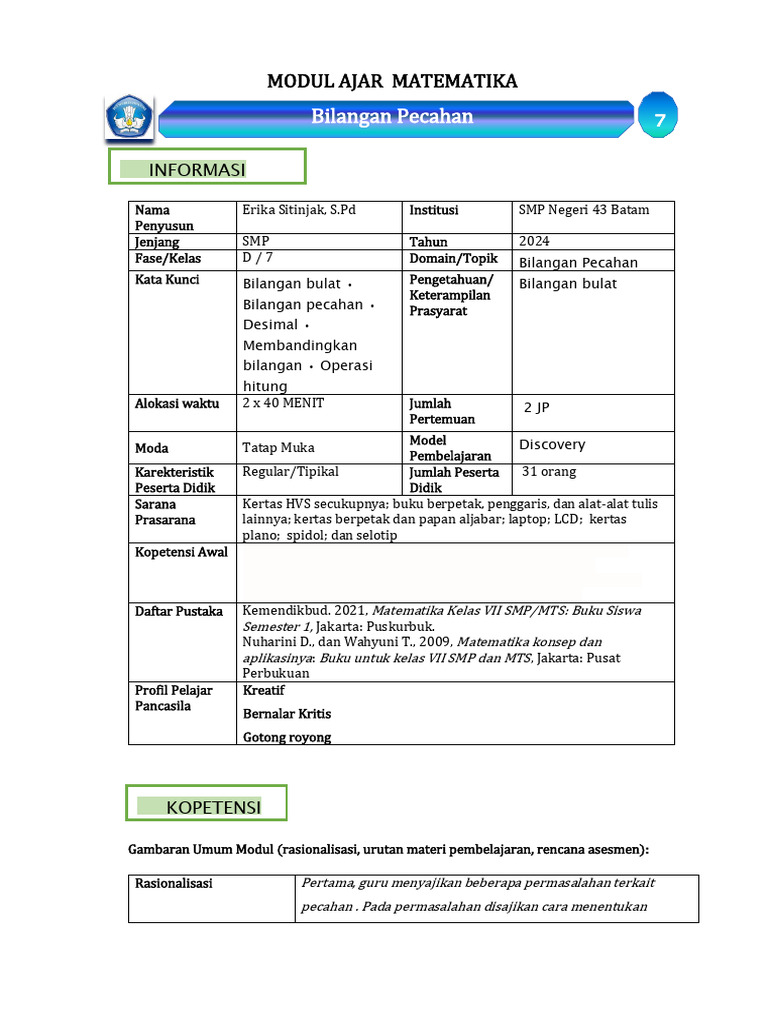 MODUL AJAR MATEMATIKA

Bilangan Pecahan

7

INFORMASI

| Nama Penyusun | Erika Sitinjak, S.Pd | Institusi | SMP Negeri 43 Batam |
|---|---|---|---|
| Jenjang | SMP | Tahun | 2024 |
| Fase/Kelas | D / 7 | Domain/Topik | Bilangan Pecahan |
| Kata Kunci | Bilangan bulat • Bilangan pecahan • Desimal • Membandingkan bilangan • Operasi hitung | Pengetahuan/ Keterampilan Prasyarat | Bilangan bulat |
| Alokasi waktu | 2 x 40 MENIT | Jumlah Pertemuan | 2 JP |
| Moda | Tatap Muka | Model Pembelajaran | Discovery |
| Karekteristik Peserta Didik | Regular/Tipikal | Jumlah Peserta Didik | 31 orang |
| Sarana Prasarana | Kertas HVS secukupnya; buku berpetak, penggaris, dan alat-alat tulis lainnya; kertas berpetak dan papan aljabar; laptop; LCD; kertas plano; spidol; dan selotip | | |
| Kopetensi Awal | | | |
| Daftar Pustaka | Kemendikbud. 2021, Matematika Kelas VII SMP/MTS: Buku Siswa Semester 1, Jakarta: Puskurbuk. Nuharini D., dan Wahyuni T., 2009, Matematika konsep dan aplikasinya: Buku untuk kelas VII SMP dan MTS, Jakarta: Pusat Perbukuan | | |
| Profil Pelajar Pancasila | Kreatif Bernalar Kritis Gotong royong | | |

KOPETENSI

Gambaran Umum Modul (rasionalisasi, urutan materi pembelajaran, rencana asesmen):

| Rasionalisasi | Pertama, guru menyajikan beberapa permasalahan terkait pecahan . Pada permasalahan disajikan cara menentukan |
|---|---|